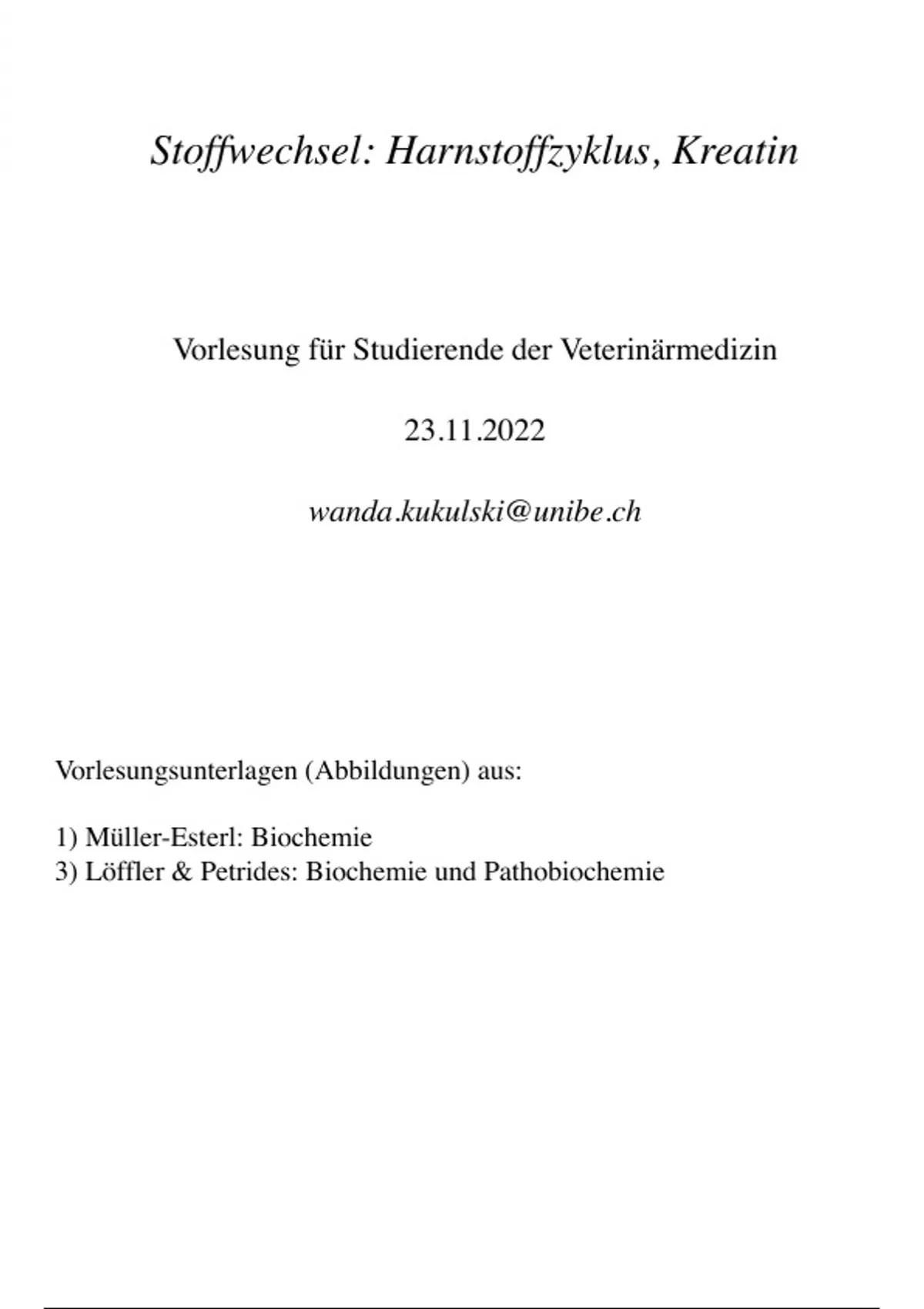 Stoffwechsel: Harnstoffzyklus, Kreatin

Vorlesung für Studierende der Veterinärmedizin

23.11.2022

wanda.kukulski@unibe.ch

Vorlesungsunterlagen (Abbildungen) aus:

1) Müller-Esterl: Biochemie
3) Löffler & Petrides: Biochemie und Pathobiochemie